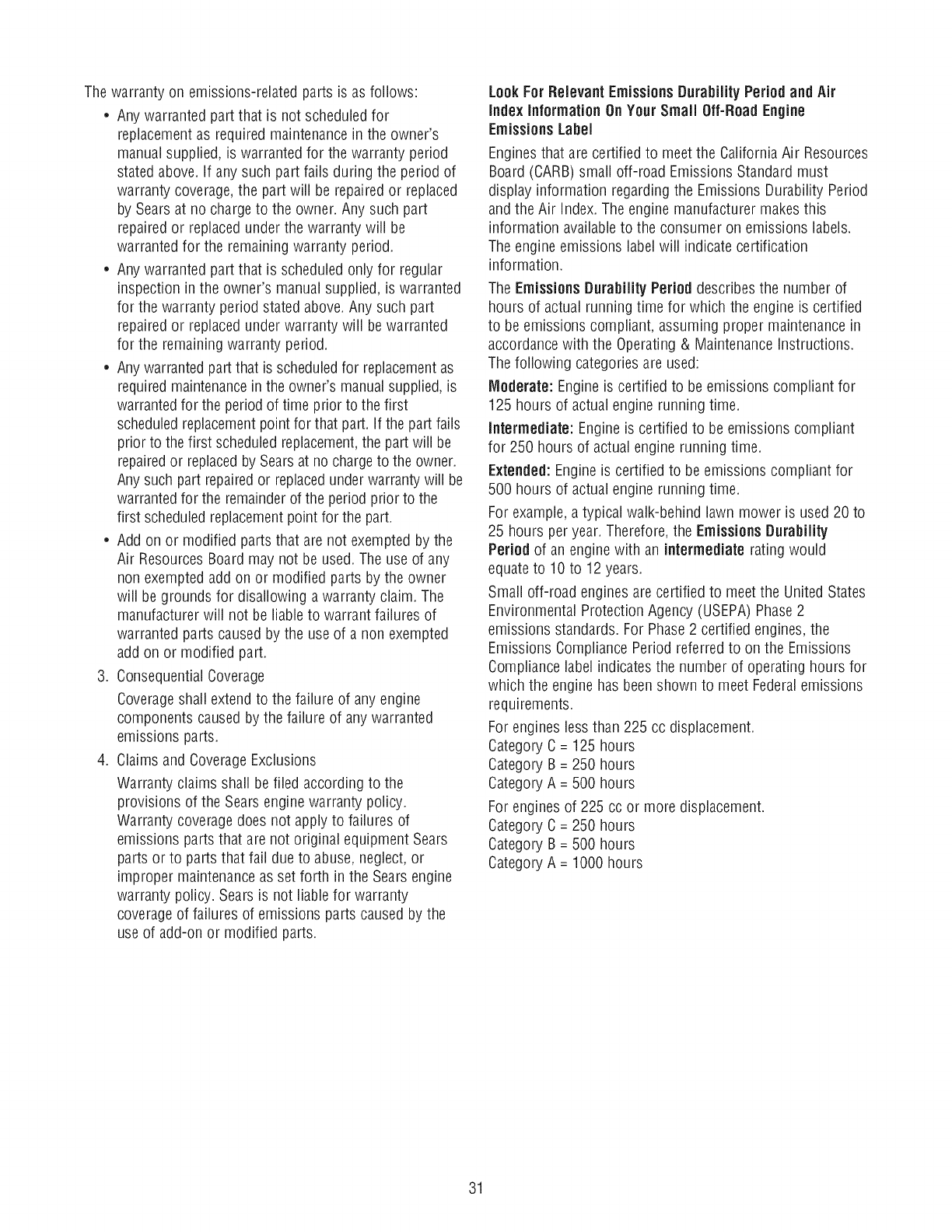 The warranty on emissions-related parts is as follows:

• Any warranted part that is not scheduled for replacement as required maintenance in the owner's manual supplied, is warranted for the warranty period stated above. If any such part fails during the period of warranty coverage, the part will be repaired or replaced by Sears at no charge to the owner. Any such part repaired or replaced under the warranty will be warranted for the remaining warranty period.

• Any warranted part that is scheduled only for regular inspection in the owner's manual supplied, is warranted for the warranty period stated above. Any such part repaired or replaced under warranty will be warranted for the remaining warranty period.

• Any warranted part that is scheduled for replacement as required maintenance in the owner's manual supplied, is warranted for the period of time prior to the first scheduled replacement point for that part. If the part fails prior to the first scheduled replacement, the part will be repaired or replaced by Sears at no charge to the owner. Any such part repaired or replaced under warranty will be warranted for the remainder of the period prior to the first scheduled replacement point for the part.

• Add on or modified parts that are not exempted by the Air Resources Board may not be used. The use of any non exempted add on or modified parts by the owner will be grounds for disallowing a warranty claim. The manufacturer will not be liable to warrant failures of warranted parts caused by the use of a non exempted add on or modified part.

3. Consequential Coverage

Coverage shall extend to the failure of any engine components caused by the failure of any warranted emissions parts.

4. Claims and Coverage Exclusions

Warranty claims shall be filed according to the provisions of the Sears engine warranty policy. Warranty coverage does not apply to failures of emissions parts that are not original equipment Sears parts or to parts that fail due to abuse, neglect, or improper maintenance as set forth in the Sears engine warranty policy. Sears is not liable for warranty coverage of failures of emissions parts caused by the use of add-on or modified parts.

Look For Relevant Emissions Durability Period and Air Index Information On Your Small Off-Road Engine Emissions Label

Engines that are certified to meet the California Air Resources Board (CARB) small off-road Emissions Standard must display information regarding the Emissions Durability Period and the Air Index. The engine manufacturer makes this information available to the consumer on emissions labels. The engine emissions label will indicate certification information.

The Emissions Durability Period describes the number of hours of actual running time for which the engine is certified to be emissions compliant, assuming proper maintenance in accordance with the Operating & Maintenance Instructions. The following categories are used:

Moderate: Engine is certified to be emissions compliant for 125 hours of actual engine running time.

Intermediate: Engine is certified to be emissions compliant for 250 hours of actual engine running time.

Extended: Engine is certified to be emissions compliant for 500 hours of actual engine running time.

For example, a typical walk-behind lawn mower is used 20 to 25 hours per year. Therefore, the Emissions Durability Period of an engine with an intermediate rating would equate to 10 to 12 years.

Small off-road engines are certified to meet the United States Environmental Protection Agency (USEPA) Phase 2 emissions standards. For Phase 2 certified engines, the Emissions Compliance Period referred to on the Emissions Compliance label indicates the number of operating hours for which the engine has been shown to meet Federal emissions requirements.

For engines less than 225 cc displacement.
Category C = 125 hours
Category B = 250 hours
Category A = 500 hours

For engines of 225 cc or more displacement.
Category C = 250 hours
Category B = 500 hours
Category A = 1000 hours

31